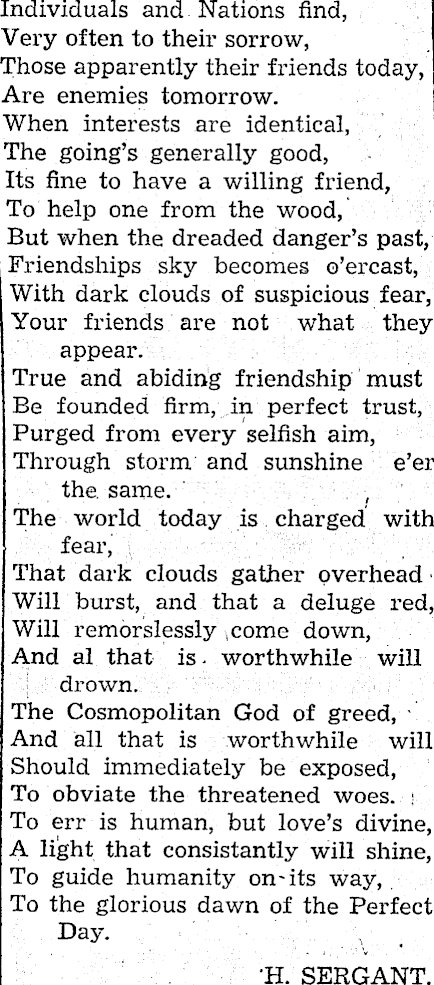 Individuals and Nations find,
Very often to their sorrow,
Those apparently their friends today,
Are enemies tomorrow.
When interests are identical,
The going's generally good,
Its fine to have a willing friend,
To help one from the wood,
But when the dreaded danger's past,
Friendships sky becomes o'ercast,
With dark clouds of suspicious fear,
Your friends are not what they appear.
True and abiding friendship must
Be founded firm, in perfect trust,
Purged from every selfish aim,
Through storm and sunshine e'er the same.
The world today is charged with fear,
That dark clouds gather overhead
Will burst, and that a deluge red,
Will remorslessly come down,
And al that is worthwhile will drown.
The Cosmopolitan God of greed,
And all that is worthwhile will
Should immediately be exposed,
To obviate the threatened woes.
To err is human, but love's divine,
A light that consistantly will shine,
To guide humanity on its way,
To the glorious dawn of the Perfect Day.

H. SERGANT.